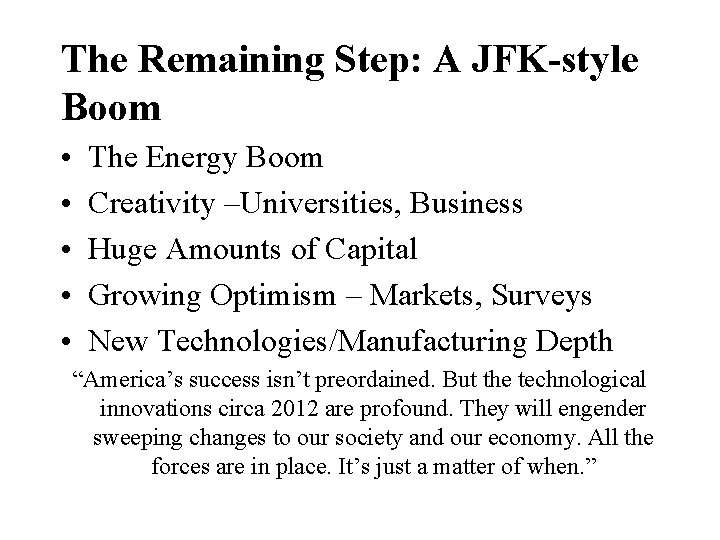 The Remaining Step: A JFK-style Boom

• The Energy Boom
• Creativity –Universities, Business
• Huge Amounts of Capital
• Growing Optimism – Markets, Surveys
• New Technologies/Manufacturing Depth

"America's success isn't preordained. But the technological innovations circa 2012 are profound. They will engender sweeping changes to our society and our economy. All the forces are in place. It's just a matter of when."